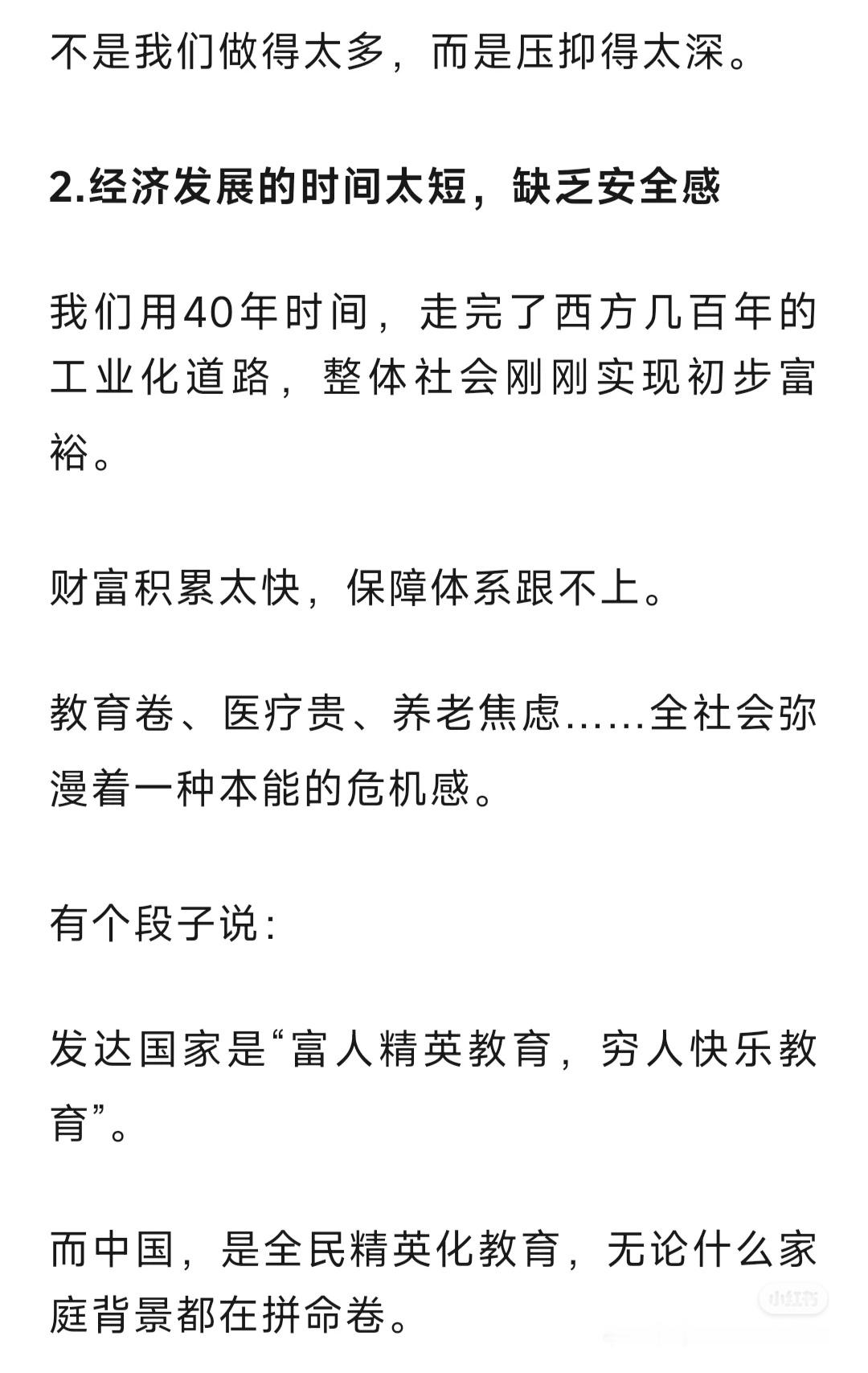 不是我们做得太多，而是压抑得太深。

2.经济发展的时间太短，缺乏安全感

我们用40年时间，走完了西方几百年的工业化道路，整体社会刚刚实现初步富裕。

财富积累太快，保障体系跟不上。

教育卷、医疗贵、养老焦虑......全社会弥漫着一种本能的危机感。

有个段子说：

发达国家是“富人精英教育，穷人快乐教育”。

而中国，是全民精英化教育，无论什么家庭背景都在拼命卷。

小红书